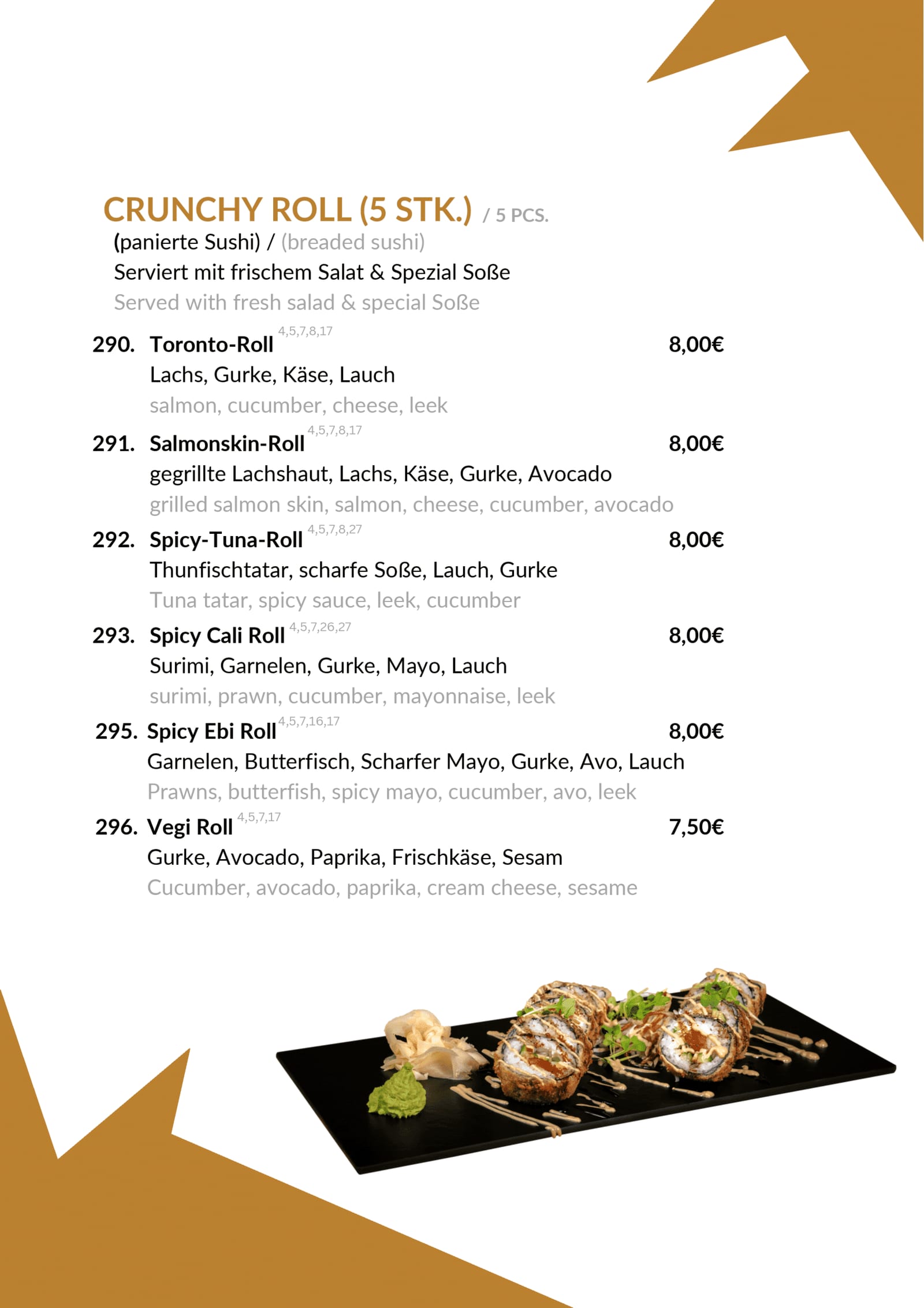 CRUNCHY ROLL (5 STK.) / 5 PCS.
(panierte Sushi) / (breaded sushi)
Serviert mit frischem Salat & Spezial Soße
Served with fresh salad & special Soße

290. Toronto-Roll $^{4,5,7,8,17}$ 8,00€
Lachs, Gurke, Käse, Lauch
salmon, cucumber, cheese, leek

291. Salmonskin-Roll $^{4,5,7,8,17}$ 8,00€
gegrillte Lachshaut, Lachs, Käse, Gurke, Avocado
grilled salmon skin, salmon, cheese, cucumber, avocado

292. Spicy-Tuna-Roll $^{4,5,7,8,27}$ 8,00€
Thunfischtatar, scharfe Soße, Lauch, Gurke
Tuna tatar, spicy sauce, leek, cucumber

293. Spicy Cali Roll $^{4,5,7,26,27}$ 8,00€
Surimi, Garnelen, Gurke, Mayo, Lauch
surimi, prawn, cucumber, mayonnaise, leek

295. Spicy Ebi Roll $^{4,5,7,16,17}$ 8,00€
Garnelen, Butterfisch, Scharfer Mayo, Gurke, Avo, Lauch
Prawns, butterfish, spicy mayo, cucumber, avo, leek

296. Vegi Roll $^{4,5,7,17}$ 7,50€
Gurke, Avocado, Paprika, Frischkäse, Sesam
Cucumber, avocado, paprika, cream cheese, sesame